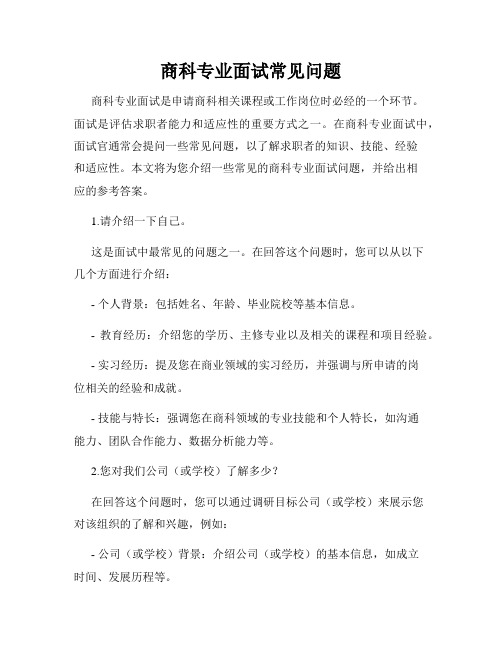 商科专业面试常见问题

商科专业面试是申请商科相关课程或工作岗位时必经的一个环节。面试是评估求职者能力和适应性的重要方式之一。在商科专业面试中，面试官通常会提问一些常见问题，以了解求职者的知识、技能、经验和适应性。本文将为您介绍一些常见的商科专业面试问题，并给出相应的参考答案。

1.请介绍一下自己。

这是面试中最常见的问题之一。在回答这个问题时，您可以从以下几个方面进行介绍：

- 个人背景：包括姓名、年龄、毕业院校等基本信息。

- 教育经历：介绍您的学历、主修专业以及相关的课程和项目经验。

- 实习经历：提及您在商业领域的实习经历，并强调与所申请的岗位相关的经验和成就。

- 技能与特长：强调您在商科领域的专业技能和个人特长，如沟通能力、团队合作能力、数据分析能力等。

2.您对我们公司（或学校）了解多少？

在回答这个问题时，您可以通过调研目标公司（或学校）来展示您对该组织的了解和兴趣，例如：

- 公司（或学校）背景：介绍公司（或学校）的基本信息，如成立时间、发展历程等。